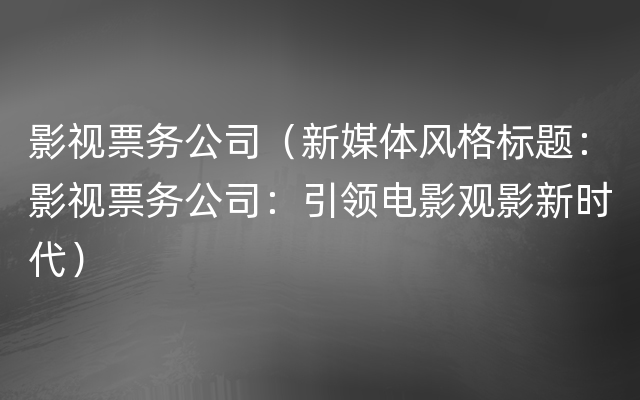 影视票务公司（新媒体风格标题：影视票务公司：引领电影观影新时代）